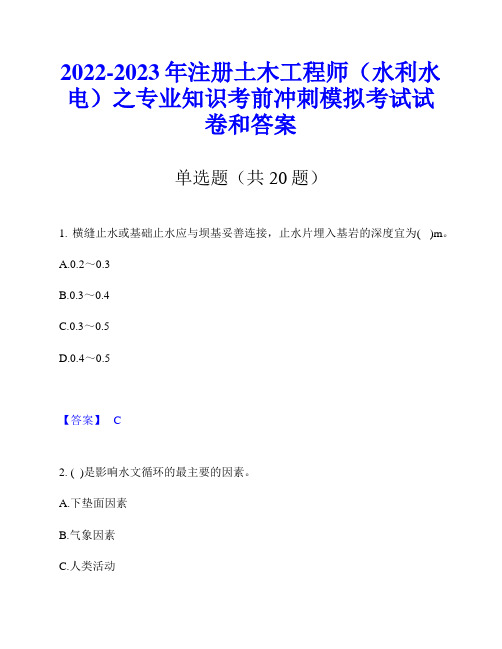 2022-2023年注册土木工程师（水利水电）之专业知识考前冲刺模拟考试试卷和答案

单选题（共20题）

1. 横缝止水或基础止水应与坝基妥善连接，止水片埋入基岩的深度宜为( )m。

A.0.2～0.3

B.0.3～0.4

C.0.3～0.5

D.0.4～0.5

【答案】 C

2. ( )是影响水文循环的最主要的因素。

A.下垫面因素

B.气象因素

C.人类活动